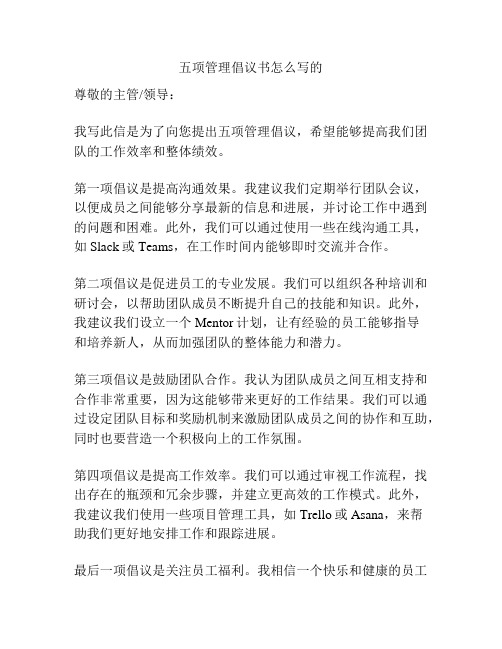 五项管理倡议书怎么写的

尊敬的主管/领导：

我写此信是为了向您提出五项管理倡议，希望能够提高我们团队的工作效率和整体绩效。

第一项倡议是提高沟通效果。我建议我们定期举行团队会议，以便成员之间能够分享最新的信息和进展，并讨论工作中遇到的问题和困难。此外，我们可以通过使用一些在线沟通工具，如 Slack 或 Teams，在工作时间内能够即时交流并合作。

第二项倡议是促进员工的专业发展。我们可以组织各种培训和研讨会，以帮助团队成员不断提升自己的技能和知识。此外，我建议我们设立一个 Mentor 计划，让有经验的员工能够指导和培养新人，从而加强团队的整体能力和潜力。

第三项倡议是鼓励团队合作。我认为团队成员之间互相支持和合作非常重要，因为这能够带来更好的工作结果。我们可以通过设定团队目标和奖励机制来激励团队成员之间的协作和互助，同时也要营造一个积极向上的工作氛围。

第四项倡议是提高工作效率。我们可以通过审视工作流程，找出存在的瓶颈和冗余步骤，并建立更高效的工作模式。此外，我建议我们使用一些项目管理工具，如 Trello 或 Asana，来帮助我们更好地安排工作和跟踪进展。

最后一项倡议是关注员工福利。我相信一个快乐和健康的员工